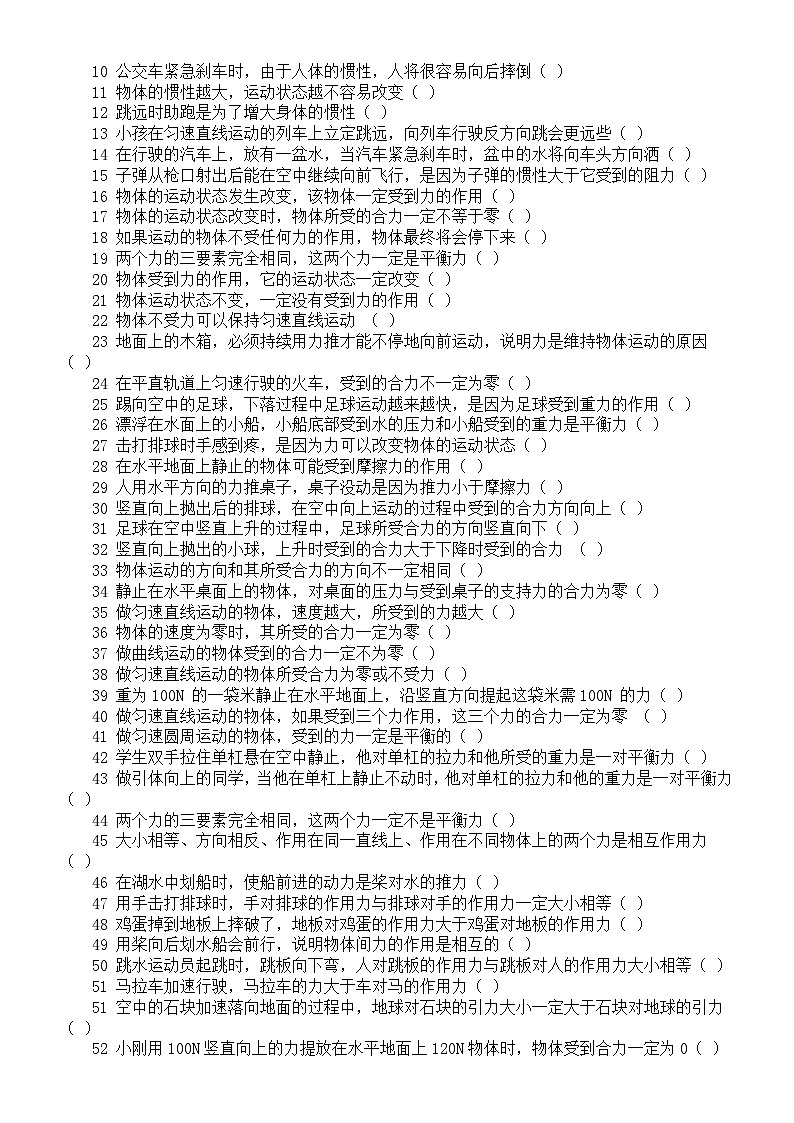 10 公交车紧急刹车时，由于人体的惯性，人将很容易向后摔倒（ ）
11 物体的惯性越大，运动状态越不容易改变（ ）
12 跳远时助跑是为了增大身体的惯性（ ）
13 小孩在匀速直线运动的列车上立定跳远，向列车行驶反方向跳会更远些（ ）
14 在行驶的汽车上，放有一盆水，当汽车紧急刹车时，盆中的水将向车头方向洒（ ）
15 子弹从枪口射出后能在空中继续向前飞行，是因为子弹的惯性大于它受到的阻力（ ）
16 物体的运动状态发生改变，该物体一定受到力的作用（ ）
17 物体的运动状态改变时，物体所受的合力一定不等于零（ ）
18 如果运动的物体不受任何力的作用，物体最终将会停下来（ ）
19 两个力的三要素完全相同，这两个力一定是平衡力（ ）
20 物体受到力的作用，它的运动状态一定改变（ ）
21 物体运动状态不变，一定没有受到力的作用（ ）
22 物体不受力可以保持匀速直线运动 （ ）
23 地面上的木箱，必须持续用力推才能不停地向前运动，说明力是维持物体运动的原因（ ）
24 在平直轨道上匀速行驶的火车，受到的合力不一定为零（ ）
25 踢向空中的足球，下落过程中足球运动越来越快，是因为足球受到重力的作用（ ）
26 漂浮在水面上的小船，小船底部受到水的压力和小船受到的重力是平衡力（ ）
27 击打排球时手感到疼，是因为力可以改变物体的运动状态（ ）
28 在水平地面上静止的物体可能受到摩擦力的作用（ ）
29 人用水平方向的力推桌子，桌子没动是因为推力小于摩擦力（ ）
30 竖直向上抛出后的排球，在空中向上运动的过程中受到的合力方向向上（ ）
31 足球在空中竖直上升的过程中，足球所受合力的方向竖直向下（ ）
32 竖直向上抛出的小球，上升时受到的合力大于下降时受到的合力 （ ）
33 物体运动的方向和其所受合力的方向不一定相同（ ）
34 静止在水平桌面上的物体，对桌面的压力与受到桌子的支持力的合力为零（ ）
35 做匀速直线运动的物体，速度越大，所受到的力越大（ ）
36 物体的速度为零时，其所受的合力一定为零（ ）
37 做曲线运动的物体受到的合力一定不为零（ ）
38 做匀速直线运动的物体所受合力为零或不受力（ ）
39 重为 100N 的一袋米静止在水平地面上，沿竖直方向提起这袋米需 100N 的力（ ）
40 做匀速直线运动的物体，如果受到三个力作用，这三个力的合力一定为零 （ ）
41 做匀速圆周运动的物体，受到的力一定是平衡的（ ）
42 学生双手拉住单杠悬在空中静止，他对单杠的拉力和他所受的重力是一对平衡力（ ）
43 做引体向上的同学，当他在单杠上静止不动时，他对单杠的拉力和他的重力是一对平衡力（ ）
44 两个力的三要素完全相同，这两个力一定不是平衡力（ ）
45 大小相等、方向相反、作用在同一直线上、作用在不同物体上的两个力是相互作用力（ ）
46 在湖水中划船时，使船前进的动力是桨对水的推力（ ）
47 用手击打排球时，手对排球的作用力与排球对手的作用力一定大小相等（ ）
48 鸡蛋掉到地板上摔破了，地板对鸡蛋的作用力大于鸡蛋对地板的作用力（ ）
49 用桨向后划水船会前行，说明物体间力的作用是相互的（ ）
50 跳水运动员起跳时，跳板向下弯，人对跳板的作用力与跳板对人的作用力大小相等（ ）
51 马拉车加速行驶，马拉车的力大于车对马的作用力（ ）
51 空中的石块加速落向地面的过程中，地球对石块的引力大小一定大于石块对地球的引力（ ）
52 小刚用 100N 竖直向上的力提放在水平地面上 120N 物体时，物体受到合力一定为 0（ ）